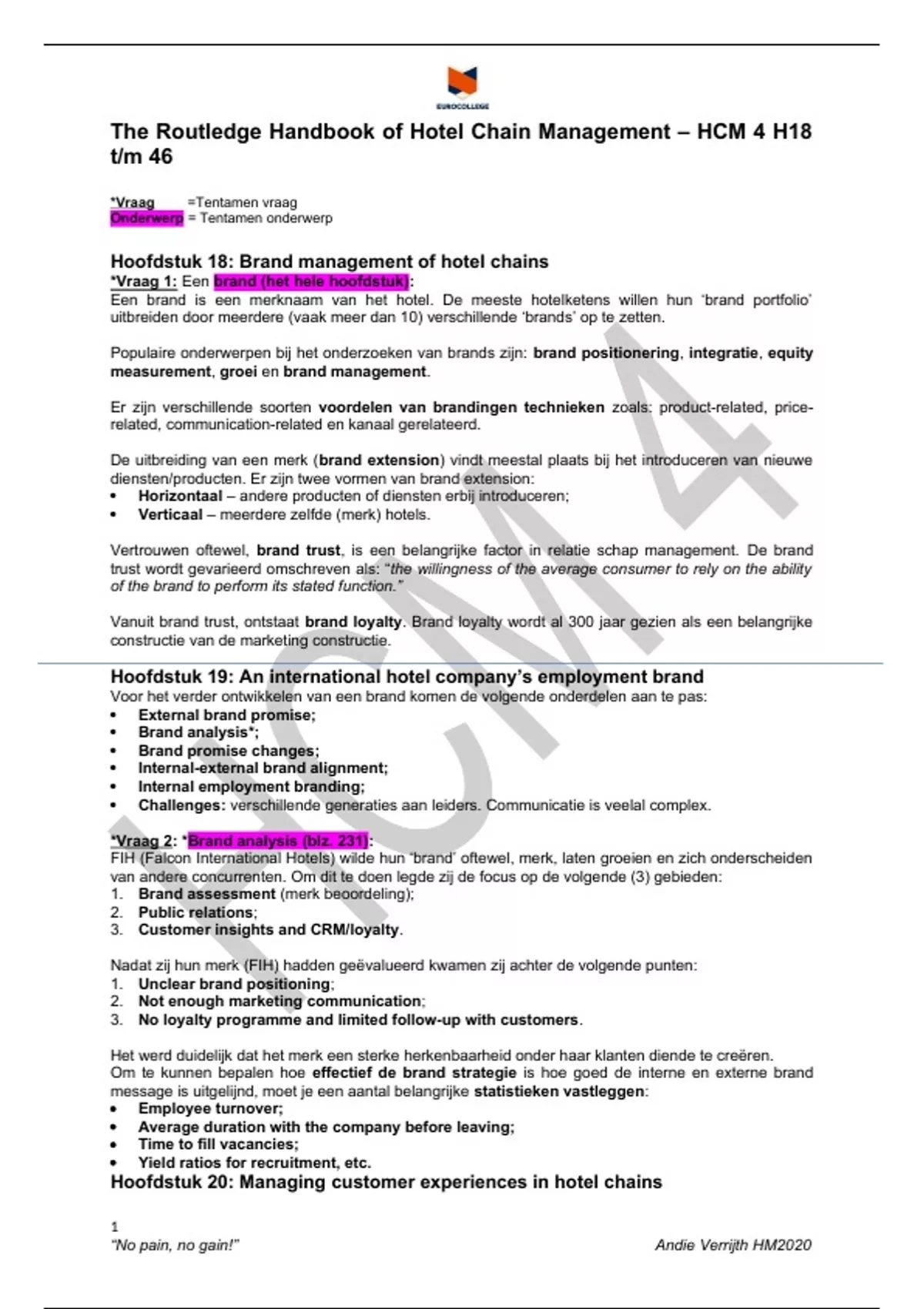 EUROCOLLEGE

The Routledge Handbook of Hotel Chain Management – HCM 4 H18 t/m 46

*Vraag =Tentamen vraag
Onderwerp = Tentamen onderwerp

Hoofdstuk 18: Brand management of hotel chains
*Vraag 1: Een brand (het hele hoofdstuk):
Een brand is een merknaam van het hotel. De meeste hotelketens willen hun 'brand portfolio' uitbreiden door meerdere (vaak meer dan 10) verschillende 'brands' op te zetten.

Populaire onderwerpen bij het onderzoeken van brands zijn: brand positionering, integratie, equity measurement, groei en brand management.

Er zijn verschillende soorten voordelen van brandingen technieken zoals: product-related, price-related, communication-related en kanaal gerelateerd.

De uitbreiding van een merk (brand extension) vindt meestal plaats bij het introduceren van nieuwe diensten/producten. Er zijn twee vormen van brand extension:
• Horizontaal – andere producten of diensten erbij introduceren;
• Verticaal – meerdere zelfde (merk) hotels.

Vertrouwen oftewel, brand trust, is een belangrijke factor in relatie schap management. De brand trust wordt gevarieerd omschreven als: "the willingness of the average consumer to rely on the ability of the brand to perform its stated function."

Vanuit brand trust, ontstaat brand loyalty. Brand loyalty wordt al 300 jaar gezien als een belangrijke constructie van de marketing constructie.

Hoofdstuk 19: An international hotel company's employment brand
Voor het verder ontwikkelen van een brand komen de volgende onderdelen aan te pas:
• External brand promise;
• Brand analysis*;
• Brand promise changes;
• Internal-external brand alignment;
• Internal employment branding;
• Challenges: verschillende generaties aan leiders. Communicatie is veelal complex.

*Vraag 2: *Brand analysis (blz. 231):
FIH (Falcon International Hotels) wilde hun 'brand' oftewel, merk, laten groeien en zich onderscheiden van andere concurrenten. Om dit te doen legde zij de focus op de volgende (3) gebieden:
1. Brand assessment (merk beoordeling);
2. Public relations;
3. Customer insights and CRM/loyalty.

Nadat zij hun merk (FIH) hadden geëvalueerd kwamen zij achter de volgende punten:
1. Unclear brand positioning;
2. Not enough marketing communication;
3. No loyalty programme and limited follow-up with customers.

Het werd duidelijk dat het merk een sterke herkenbaarheid onder haar klanten diende te creëren.
Om te kunnen bepalen hoe effectief de brand strategie is hoe goed de interne en externe brand message is uitgelijnd, moet je een aantal belangrijke statistieken vastleggen:
• Employee turnover;
• Average duration with the company before leaving;
• Time to fill vacancies;
• Yield ratios for recruitment, etc.
Hoofdstuk 20: Managing customer experiences in hotel chains

1
"No pain, no gain!"
Andie Verrijth HM2020

HCM 4